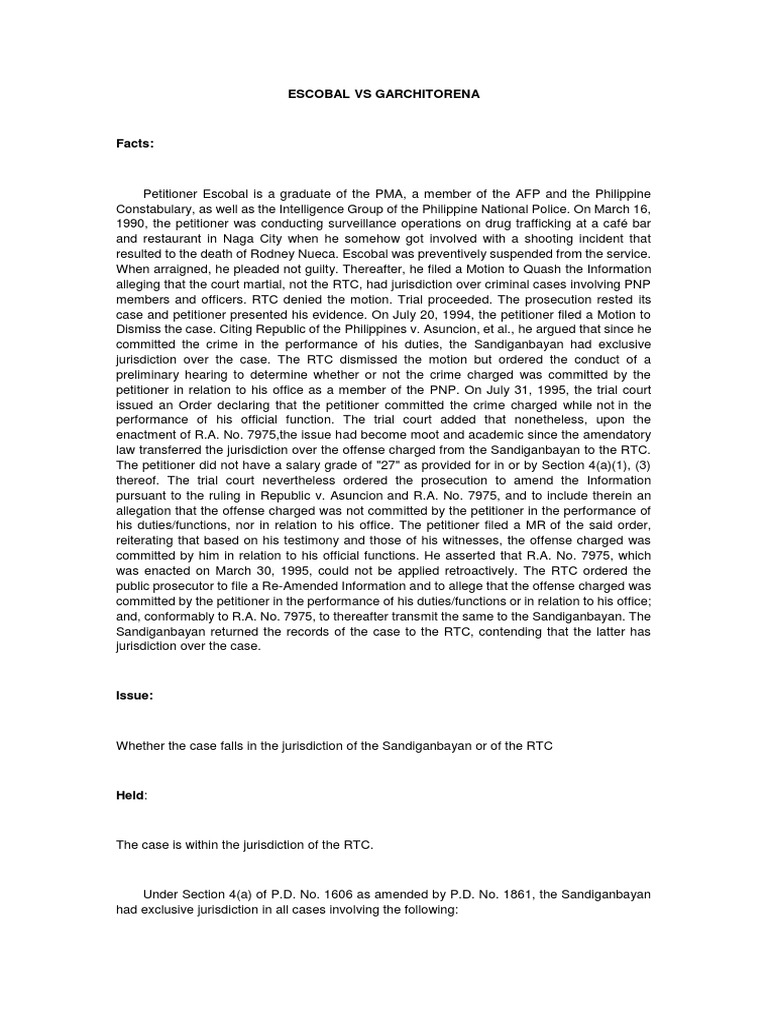 ESCOBAL VS GARCHITORENA

Facts:

Petitioner Escobal is a graduate of the PMA, a member of the AFP and the Philippine Constabulary, as well as the Intelligence Group of the Philippine National Police. On March 16, 1990, the petitioner was conducting surveillance operations on drug trafficking at a café bar and restaurant in Naga City when he somehow got involved with a shooting incident that resulted to the death of Rodney Nueca. Escobal was preventively suspended from the service. When arraigned, he pleaded not guilty. Thereafter, he filed a Motion to Quash the Information alleging that the court martial, not the RTC, had jurisdiction over criminal cases involving PNP members and officers. RTC denied the motion. Trial proceeded. The prosecution rested its case and petitioner presented his evidence. On July 20, 1994, the petitioner filed a Motion to Dismiss the case. Citing Republic of the Philippines v. Asuncion, et al., he argued that since he committed the crime in the performance of his duties, the Sandiganbayan had exclusive jurisdiction over the case. The RTC dismissed the motion but ordered the conduct of a preliminary hearing to determine whether or not the crime charged was committed by the petitioner in relation to his office as a member of the PNP. On July 31, 1995, the trial court issued an Order declaring that the petitioner committed the crime charged while not in the performance of his official function. The trial court added that nonetheless, upon the enactment of R.A. No. 7975,the issue had become moot and academic since the amendatory law transferred the jurisdiction over the offense charged from the Sandiganbayan to the RTC. The petitioner did not have a salary grade of "27" as provided for in or by Section 4(a)(1), (3) thereof. The trial court nevertheless ordered the prosecution to amend the Information pursuant to the ruling in Republic v. Asuncion and R.A. No. 7975, and to include therein an allegation that the offense charged was not committed by the petitioner in the performance of his duties/functions, nor in relation to his office. The petitioner filed a MR of the said order, reiterating that based on his testimony and those of his witnesses, the offense charged was committed by him in relation to his official functions. He asserted that R.A. No. 7975, which was enacted on March 30, 1995, could not be applied retroactively. The RTC ordered the public prosecutor to file a Re-Amended Information and to allege that the offense charged was committed by the petitioner in the performance of his duties/functions or in relation to his office; and, conformably to R.A. No. 7975, to thereafter transmit the same to the Sandiganbayan. The Sandiganbayan returned the records of the case to the RTC, contending that the latter has jurisdiction over the case.

Issue:

Whether the case falls in the jurisdiction of the Sandiganbayan or of the RTC

Held:

The case is within the jurisdiction of the RTC.

Under Section 4(a) of P.D. No. 1606 as amended by P.D. No. 1861, the Sandiganbayan had exclusive jurisdiction in all cases involving the following: